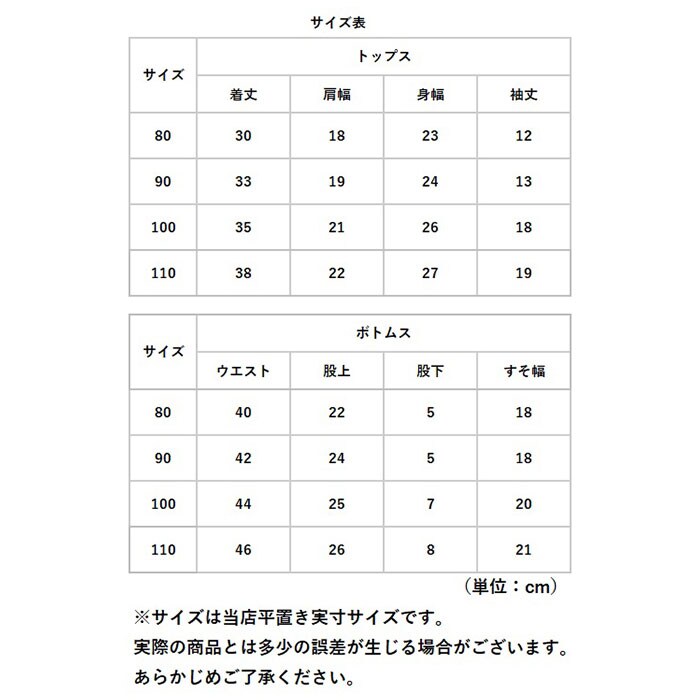 サイズ表

| サイズ | トップス | | | |
|---|---|---|---|---|
| | 着丈 | 肩幅 | 身幅 | 袖丈 |
| 80 | 30 | 18 | 23 | 12 |
| 90 | 33 | 19 | 24 | 13 |
| 100 | 35 | 21 | 26 | 18 |
| 110 | 38 | 22 | 27 | 19 |

| サイズ | ボトムス | | | |
|---|---|---|---|---|
| | ウエスト | 股上 | 股下 | すそ幅 |
| 80 | 40 | 22 | 5 | 18 |
| 90 | 42 | 24 | 5 | 18 |
| 100 | 44 | 25 | 7 | 20 |
| 110 | 46 | 26 | 8 | 21 |

（単位：cm）

※サイズは当店平置き実寸サイズです。
実際の商品とは多少の誤差が生じる場合がございます。
あらかじめご了承ください。